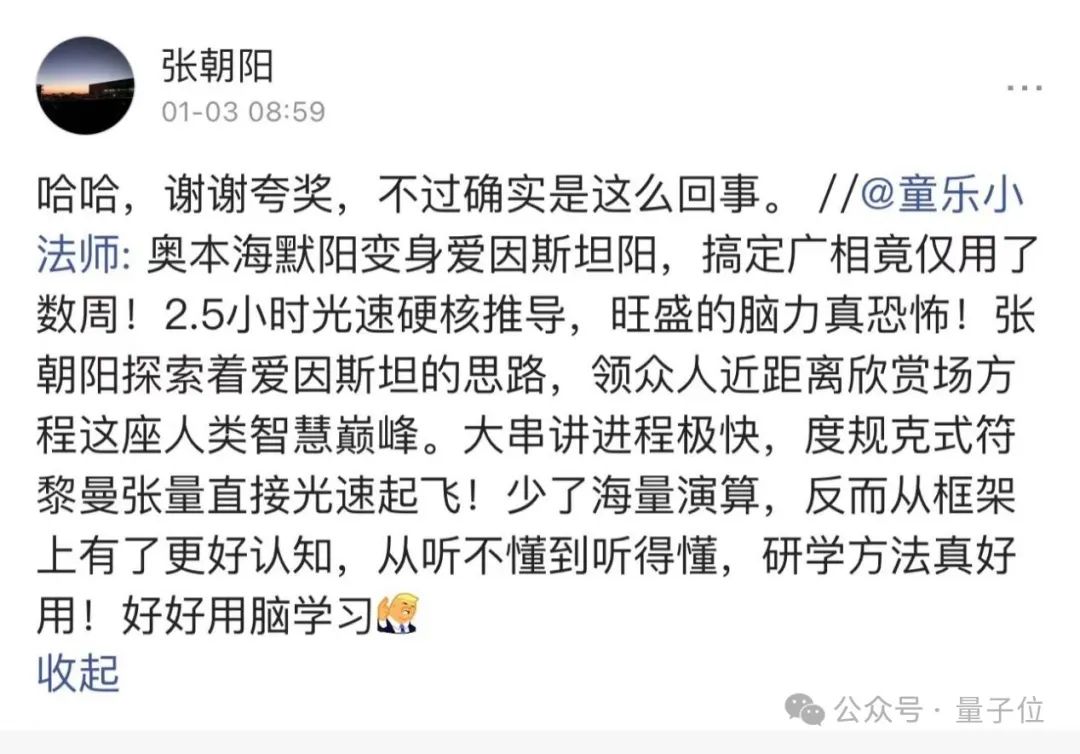 张朝阳
01-03 08:59

...

哈哈，谢谢夸奖，不过确实是这么回事。 //@童乐小法师: 奥本海默阳变身爱因斯坦阳，搞定广相竟仅用了数周！2.5小时光速硬核推导，旺盛的脑力真恐怖！张朝阳探索着爱因斯坦的思路，领众人近距离欣赏场方程这座人类智慧巅峰。大串讲进程极快，度规克式符黎曼张量直接光速起飞！少了海量演算，反而从框架上有了更好认知，从听不懂到听得懂，研学方法真好用！好好用脑学习
收起

公众号 · 量子位